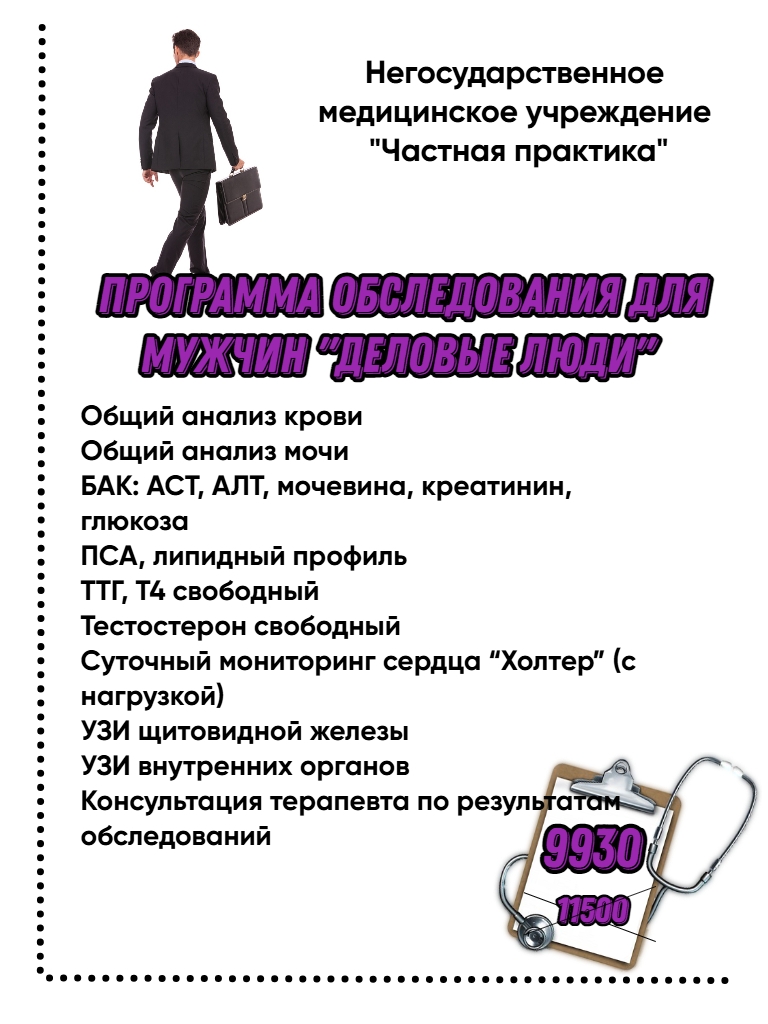 Негосударственное медицинское учреждение "Частная практика"

ПРОГРАММА ОБСЛЕДОВАНИЯ ДЛЯ МУЖЧИН "ДЕЛОВЫЕ ЛЮДИ"

Общий анализ крови
Общий анализ мочи
БАК: АСТ, АЛТ, мочевина, креатинин, глюкоза
ПСА, липидный профиль
ТТГ, Т4 свободный
Тестостерон свободный
Суточный мониторинг сердца "Холтер" (с нагрузкой)
УЗИ щитовидной железы
УЗИ внутренних органов
Консультация терапевта по результатам обследований

9930

11500